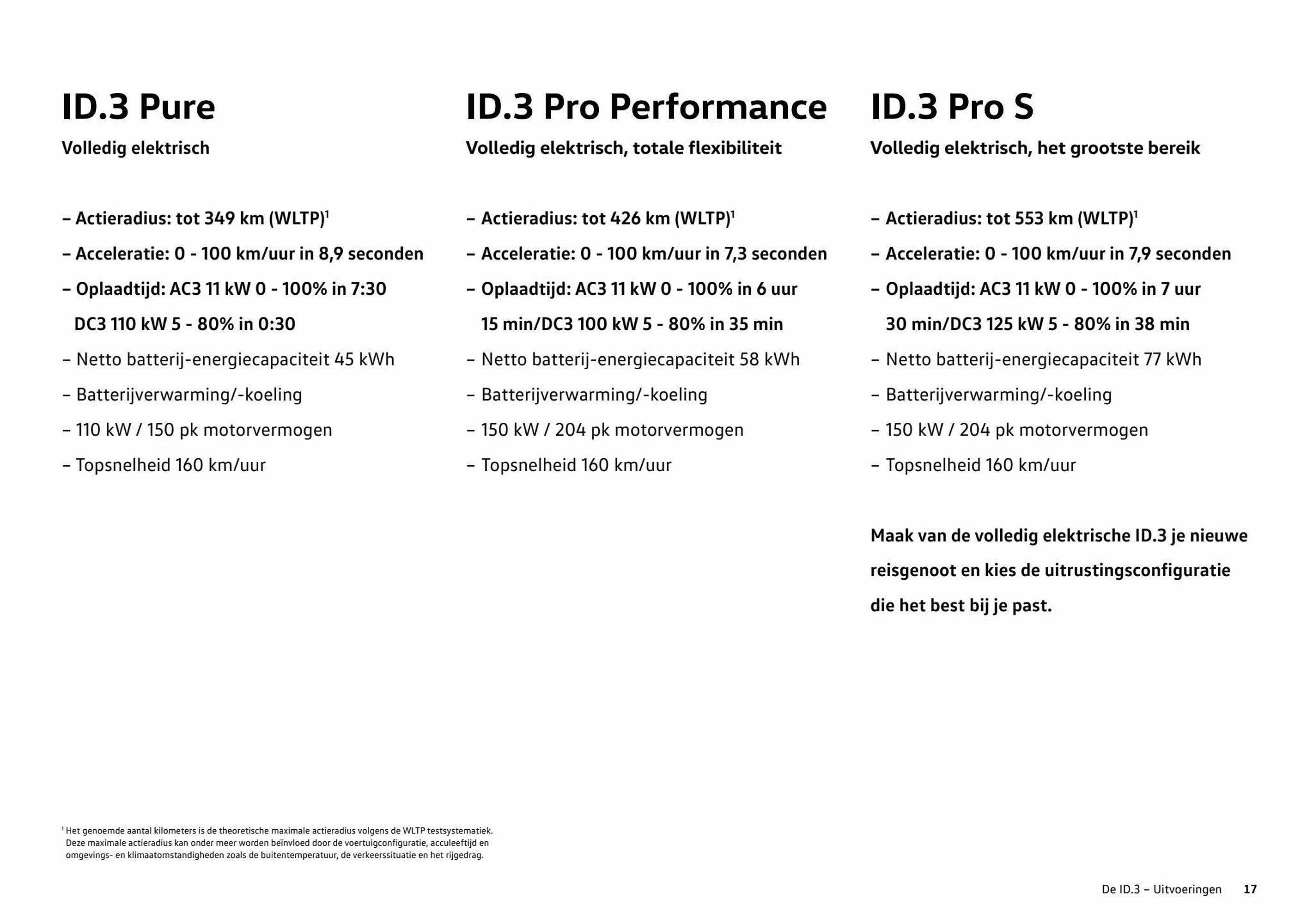 ID.3 Pure

Volledig elektrisch

– Actieradius: tot 349 km (WLTP)$^1$
– Acceleratie: 0 - 100 km/uur in 8,9 seconden
– Oplaadtijd: AC3 11 kW 0 - 100% in 7:30 DC3 110 kW 5 - 80% in 0:30
– Netto batterij-energiecapaciteit 45 kWh
– Batterijverwarming/-koeling
– 110 kW / 150 pk motorvermogen
– Topsnelheid 160 km/uur

ID.3 Pro Performance

Volledig elektrisch, totale flexibiliteit

– Actieradius: tot 426 km (WLTP)$^1$
– Acceleratie: 0 - 100 km/uur in 7,3 seconden
– Oplaadtijd: AC3 11 kW 0 - 100% in 6 uur 15 min/DC3 100 kW 5 - 80% in 35 min
– Netto batterij-energiecapaciteit 58 kWh
– Batterijverwarming/-koeling
– 150 kW / 204 pk motorvermogen
– Topsnelheid 160 km/uur

ID.3 Pro S

Volledig elektrisch, het grootste bereik

– Actieradius: tot 553 km (WLTP)$^1$
– Acceleratie: 0 - 100 km/uur in 7,9 seconden
– Oplaadtijd: AC3 11 kW 0 - 100% in 7 uur 30 min/DC3 125 kW 5 - 80% in 38 min
– Netto batterij-energiecapaciteit 77 kWh
– Batterijverwarming/-koeling
– 150 kW / 204 pk motorvermogen
– Topsnelheid 160 km/uur

Maak van de volledig elektrische ID.3 je nieuwe reisgenoot en kies de uitrustingsconfiguratie die het best bij je past.

$^1$ Het genoemde aantal kilometers is de theoretische maximale actieradius volgens de WLTP testsystematiek. Deze maximale actieradius kan onder meer worden beïnvloed door de voertuigconfiguratie, acculeeftijd en omgevings- en klimaatomstandigheden zoals de buitentemperatuur, de verkeerssituatie en het rijgedrag.

De ID.3 – Uitvoeringen 17